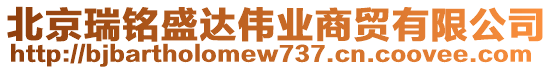 北京瑞铭盛达伟业商贸有限公司
http://bjbartholomew737.cn.coovee.com